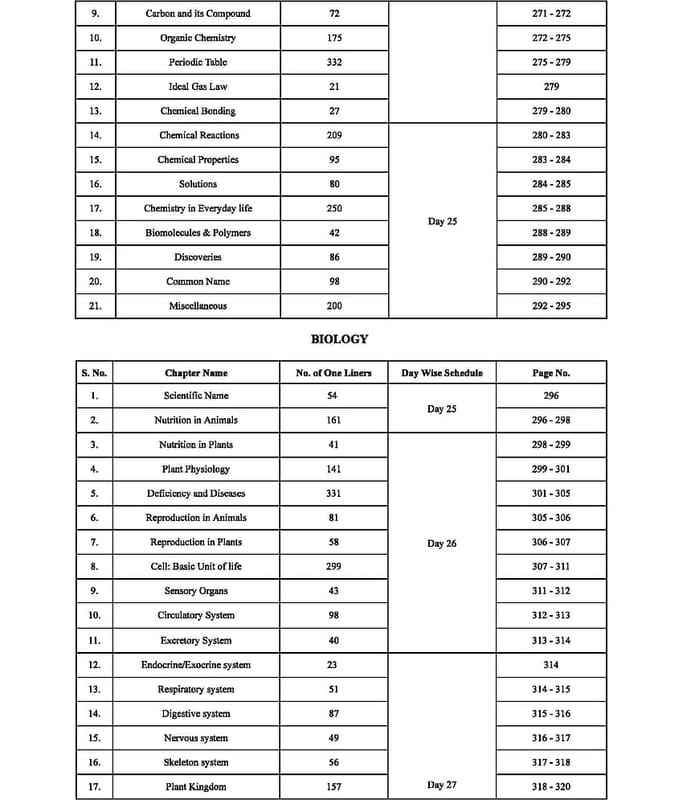 | 9. | Carbon and its Compound | 72 | | 271 - 272 |
|---|---|---|---|---|
| 10. | Organic Chemistry | 175 | | 272 - 275 |
| 11. | Periodic Table | 332 | | 275 - 279 |
| 12. | Ideal Gas Law | 21 | | 279 |
| 13. | Chemical Bonding | 27 | | 279 - 280 |
| 14. | Chemical Reactions | 209 | Day 25 | 280 - 283 |
| 15. | Chemical Properties | 95 | | 283 - 284 |
| 16. | Solutions | 80 | | 284 - 285 |
| 17. | Chemistry in Everyday life | 250 | | 285 - 288 |
| 18. | Biomolecules & Polymers | 42 | | 288 - 289 |
| 19. | Discoveries | 86 | | 289 - 290 |
| 20. | Common Name | 98 | | 290 - 292 |
| 21. | Miscellaneous | 200 | | 292 - 295 |

BIOLOGY

| S. No. | Chapter Name | No. of One Liners | Day Wise Schedule | Page No. |
|---|---|---|---|---|
| 1. | Scientific Name | 54 | Day 25 | 296 |
| 2. | Nutrition in Animals | 161 | | 296 - 298 |
| 3. | Nutrition in Plants | 41 | Day 26 | 298 - 299 |
| 4. | Plant Physiology | 141 | | 299 - 301 |
| 5. | Deficiency and Diseases | 331 | | 301 - 305 |
| 6. | Reproduction in Animals | 81 | | 305 - 306 |
| 7. | Reproduction in Plants | 58 | | 306 - 307 |
| 8. | Cell: Basic Unit of life | 299 | | 307 - 311 |
| 9. | Sensory Organs | 43 | | 311 - 312 |
| 10. | Circulatory System | 98 | | 312 - 313 |
| 11. | Excretory System | 40 | | 313 - 314 |
| 12. | Endocrine/Exocrine system | 23 | Day 27 | 314 |
| 13. | Respiratory system | 51 | | 314 - 315 |
| 14. | Digestive system | 87 | | 315 - 316 |
| 15. | Nervous system | 49 | | 316 - 317 |
| 16. | Skeleton system | 56 | | 317 - 318 |
| 17. | Plant Kingdom | 157 | | 318 - 320 |